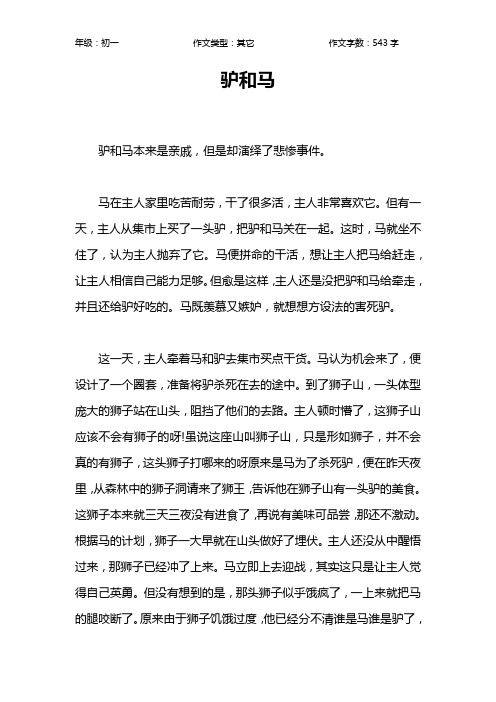 年级：初一　　作文类型：其它　　作文字数：543 字

驴和马

驴和马本来是亲戚，但是却演绎了悲惨事件。

马在主人家里吃苦耐劳，干了很多活，主人非常喜欢它。但有一天，主人从集市上买了一头驴，把驴和马关在一起。这时，马就坐不住了，认为主人抛弃了它。马便拼命的干活，想让主人把马给赶走，让主人相信自己能力足够。但愈是这样，主人还是没把驴和马给牵走，并且还给驴好吃的。马既羡慕又嫉妒，就想想方设法的害死驴。

这一天，主人牵着马和驴去集市买点干货。马认为机会来了，便设计了一个圈套，准备将驴杀死在去的途中。到了狮子山，一头体型庞大的狮子站在山头，阻挡了他们的去路。主人顿时懵了，这狮子山应该不会有狮子的呀!虽说这座山叫狮子山，只是形如狮子，并不会真的有狮子，这头狮子打哪来的呀原来是马为了杀死驴，便在昨天夜里，从森林中的狮子洞请来了狮王，告诉他在狮子山有一头驴的美食。这狮子本来就三天三夜没有进食了，再说有美味可品尝，那还不激动。根据马的计划，狮子一大早就在山头做好了埋伏。主人还没从中醒悟过来，那狮子已经冲了上来。马立即上去迎战，其实这只是让主人觉得自己英勇。但没有想到的是，那头狮子似乎饿疯了，一上来就把马的腿咬断了。原来由于狮子饥饿过度，他已经分不清谁是马谁是驴了，